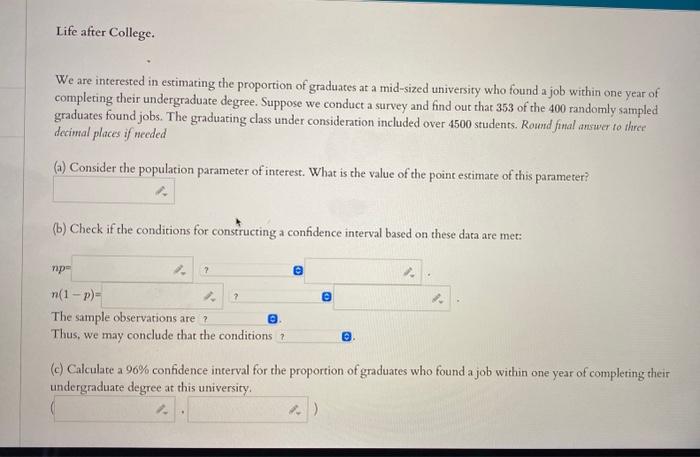 Life after College.

We are interested in estimating the proportion of graduates at a mid-sized university who found a job within one year of completing their undergraduate degree. Suppose we conduct a survey and find out that 353 of the 400 randomly sampled graduates found jobs. The graduating class under consideration included over 4500 students. Round final answer to three decimal places if needed

(a) Consider the population parameter of interest. What is the value of the point estimate of this parameter?

(b) Check if the conditions for constructing a confidence interval based on these data are met:

$np=$ ? .

$n(1-p)=$ ? .

The sample observations are ? .

Thus, we may conclude that the conditions ? .

(c) Calculate a 96% confidence interval for the proportion of graduates who found a job within one year of completing their undergraduate degree at this university.

( , )